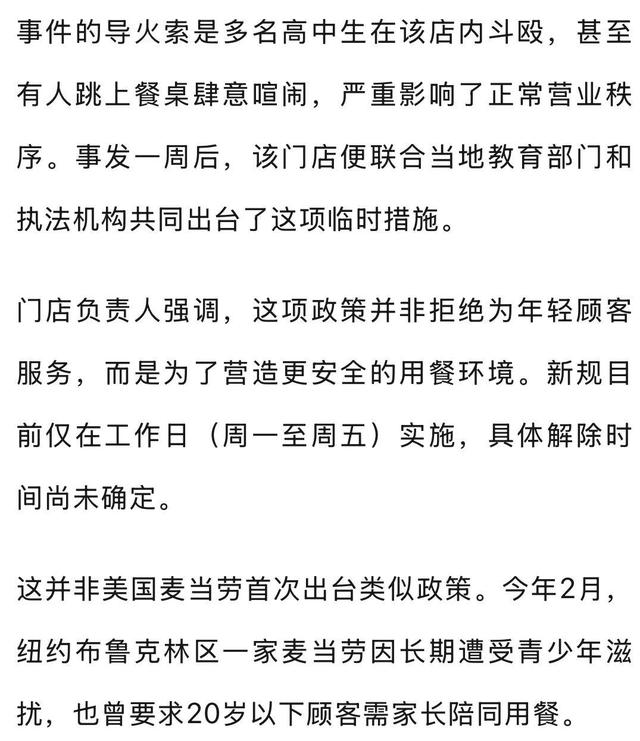 事件的导火索是多名高中生在该店内斗殴，甚至有人跳上餐桌肆意喧闹，严重影响了正常营业秩序。事发一周后，该门店便联合当地教育部门和执法机构共同出台了这项临时措施。

门店负责人强调，这项政策并非拒绝为年轻顾客服务，而是为了营造更安全的用餐环境。新规目前仅在工作日（周一至周五）实施，具体解除时间尚未确定。

这并非美国麦当劳首次出台类似政策。今年2月，纽约布鲁克林区一家麦当劳因长期遭受青少年滋扰，也曾要求20岁以下顾客需家长陪同用餐。